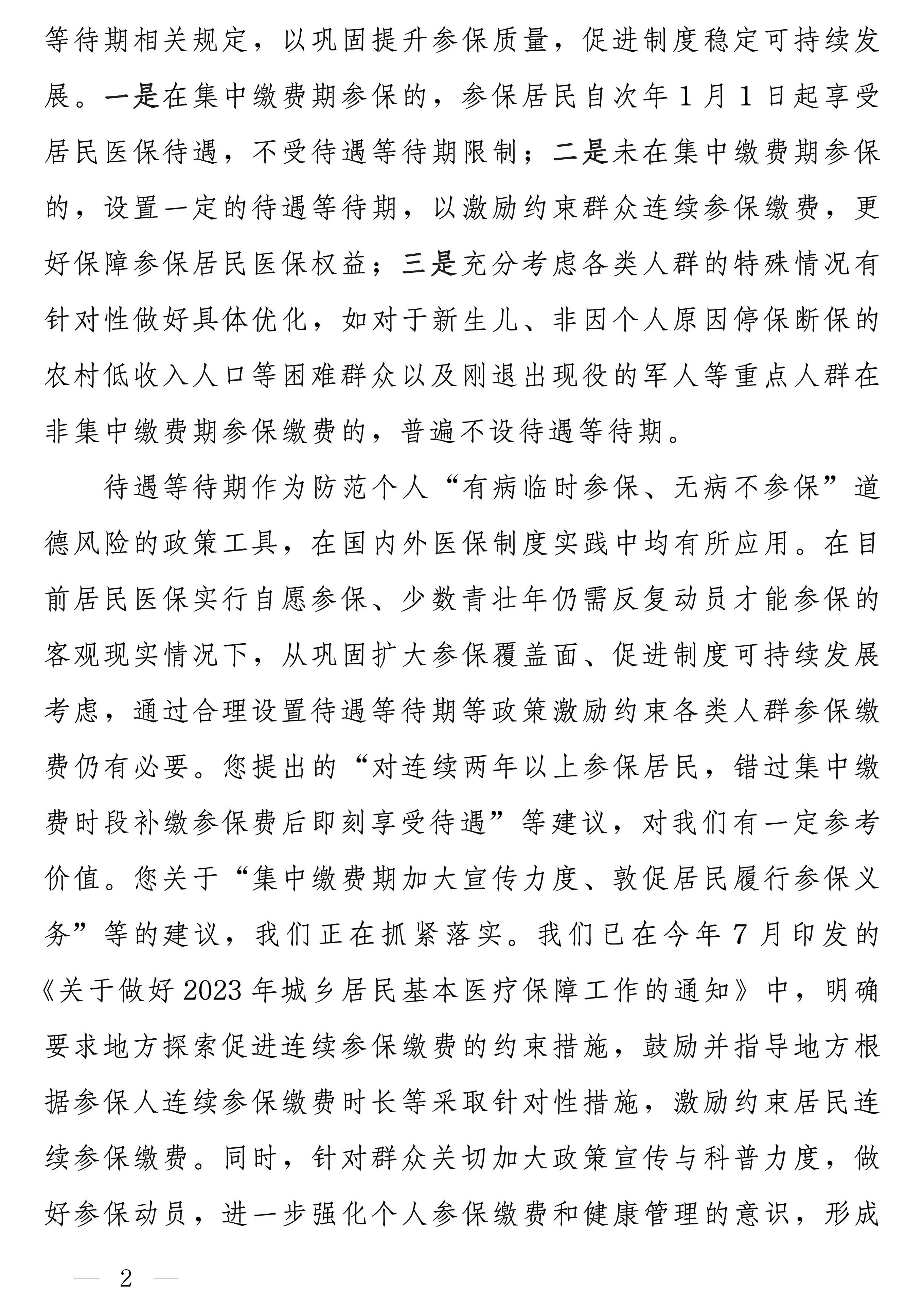 等待期相关规定，以巩固提升参保质量，促进制度稳定可持续发展。一是在集中缴费期参保的，参保居民自次年1月1日起享受居民医保待遇，不受待遇等待期限制；二是未在集中缴费期参保的，设置一定的待遇等待期，以激励约束群众连续参保缴费，更好保障参保居民医保权益；三是充分考虑各类人群的特殊情况有针对性做好具体优化，如对于新生儿、非因个人原因停保断保的农村低收入人口等困难群众以及刚退出现役的军人等重点人群在非集中缴费期参保缴费的，普遍不设待遇等待期。

待遇等待期作为防范个人“有病临时参保、无病不参保”道德风险的政策工具，在国内外医保制度实践中均有所应用。在目前居民医保实行自愿参保、少数青壮年仍需反复动员才能参保的客观现实情况下，从巩固扩大参保覆盖面、促进制度可持续发展考虑，通过合理设置待遇等待期等政策激励约束各类人群参保缴费仍有必要。您提出的“对连续两年以上参保居民，错过集中缴费时段补缴参保费后即刻享受待遇”等建议，对我们有一定参考价值。您关于“集中缴费期加大宣传力度、敦促居民履行参保义务”等的建议，我们正在抓紧落实。我们已在今年7月印发的《关于做好2023年城乡居民基本医疗保障工作的通知》中，明确要求地方探索促进连续参保缴费的约束措施，鼓励并指导地方根据参保人连续参保缴费时长等采取针对性措施，激励约束居民连续参保缴费。同时，针对群众关切加大政策宣传与科普力度，做好参保动员，进一步强化个人参保缴费和健康管理的意识，形成

— 2 —